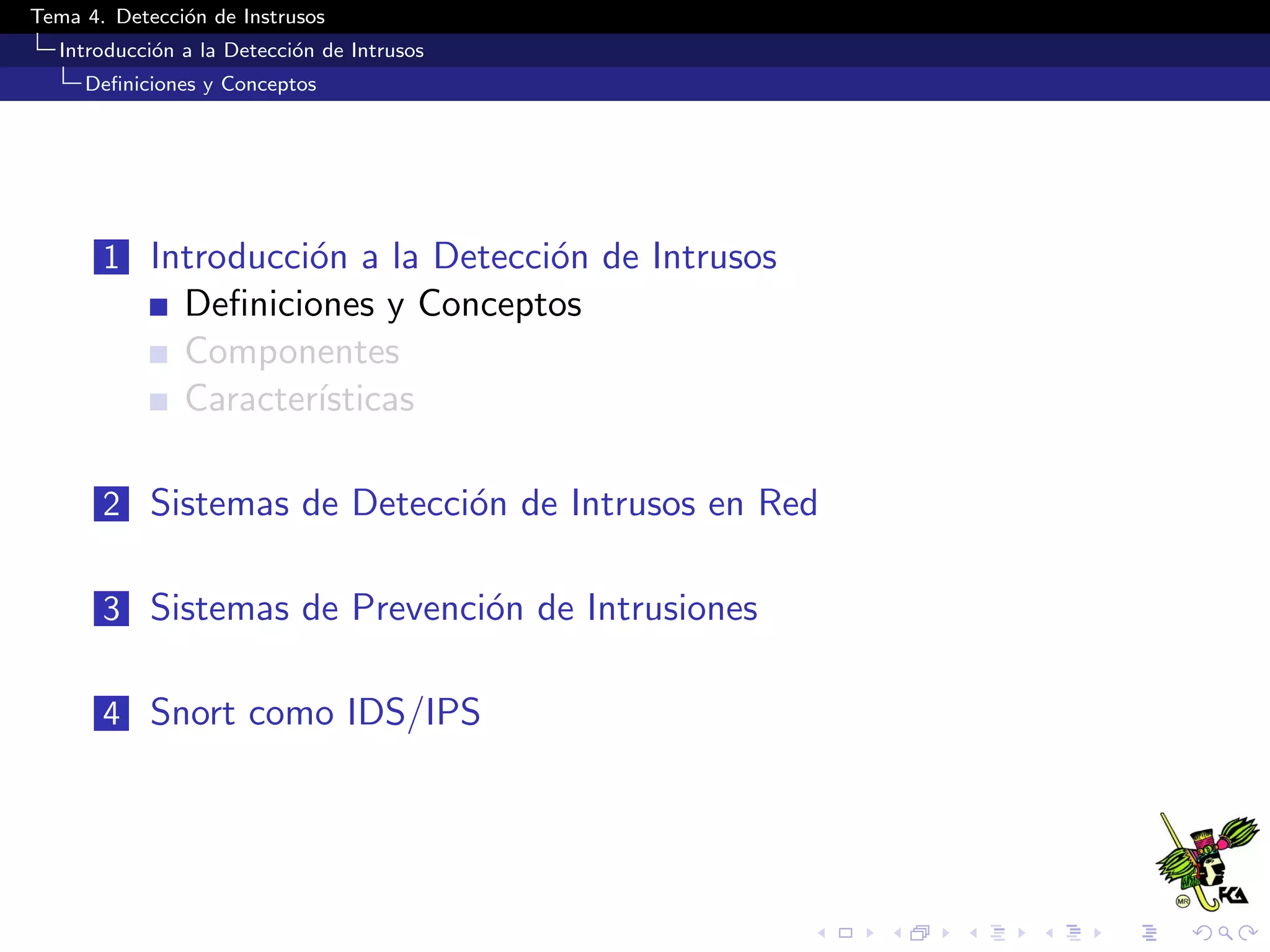 Tema 4. Detección de Instrusos
Introducción a la Detección de Intrusos
Definiciones y Conceptos

1 Introducción a la Detección de Intrusos
Definiciones y Conceptos
Componentes
Características

2 Sistemas de Detección de Intrusos en Red

3 Sistemas de Prevención de Intrusiones

4 Snort como IDS/IPS

MR FCA